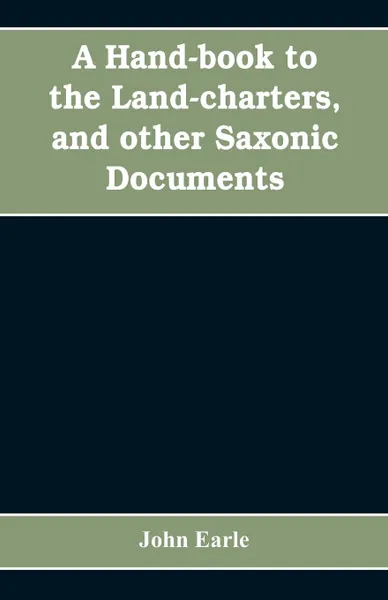 A Hand-book to the Land-charters, and other Saxonic Documents

John Earle